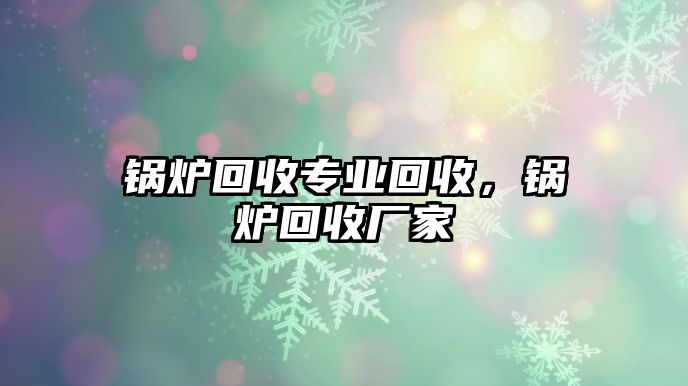 锅炉回收专业回收，锅炉回收厂家